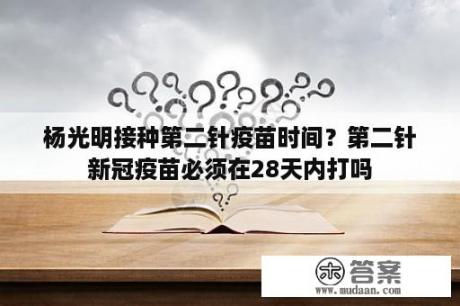 杨光明接种第二针疫苗时间？第二针新冠疫苗必须在28天内打吗

木 答案
www.mudaan.com